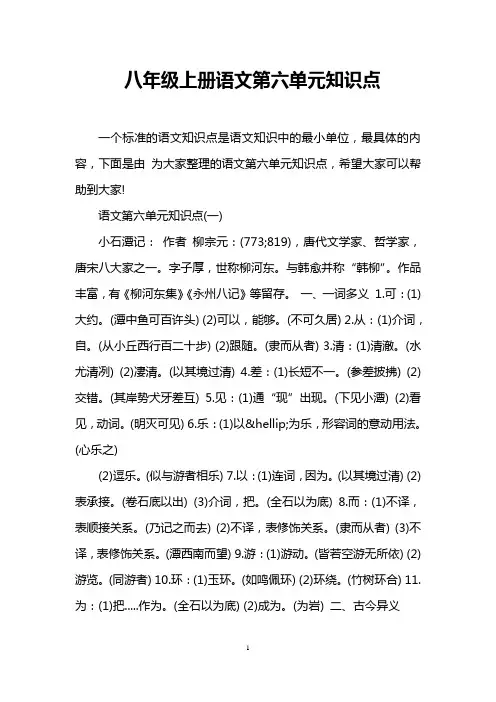 八年级上册语文第六单元知识点

一个标准的语文知识点是语文知识中的最小单位，最具体的内容，下面是由 为大家整理的语文第六单元知识点，希望大家可以帮助到大家!

语文第六单元知识点(一)

小石潭记： 作者 柳宗元：(773;819)，唐代文学家、哲学家，唐宋八大家之一。字子厚，世称柳河东。与韩愈并称“韩柳”。作品丰富，有《柳河东集》《永州八记》等留存。 一、一词多义 1.可：(1)大约。(潭中鱼可百许头) (2)可以，能够。(不可久居) 2.从：(1)介词，自。(从小丘西行百二十步) (2)跟随。(隶而从者) 3.清：(1)清澈。(水尤清冽) (2)凄清。(以其境过清) 4.差：(1)长短不一。(参差披拂) (2)交错。(其岸势犬牙差互) 5.见：(1)通“现”出现。(下见小潭) (2)看见，动词。(明灭可见) 6.乐：(1)以&hellip;为乐，形容词的意动用法。(心乐之)

(2)逗乐。(似与游者相乐) 7.以：(1)连词，因为。(以其境过清) (2)表承接。(卷石底以出) (3)介词，把。(全石以为底) 8.而：(1)不译，表顺接关系。(乃记之而去) (2)不译，表修饰关系。(隶而从者) (3)不译，表修饰关系。(潭西南而望) 9.游：(1)游动。(皆若空游无所依) (2)游览。(同游者) 10.环：(1)玉环。(如鸣佩环) (2)环绕。(竹树环合) 11.为：(1)把.....作为。(全石以为底) (2)成为。(为岩) 二、古今异义

1